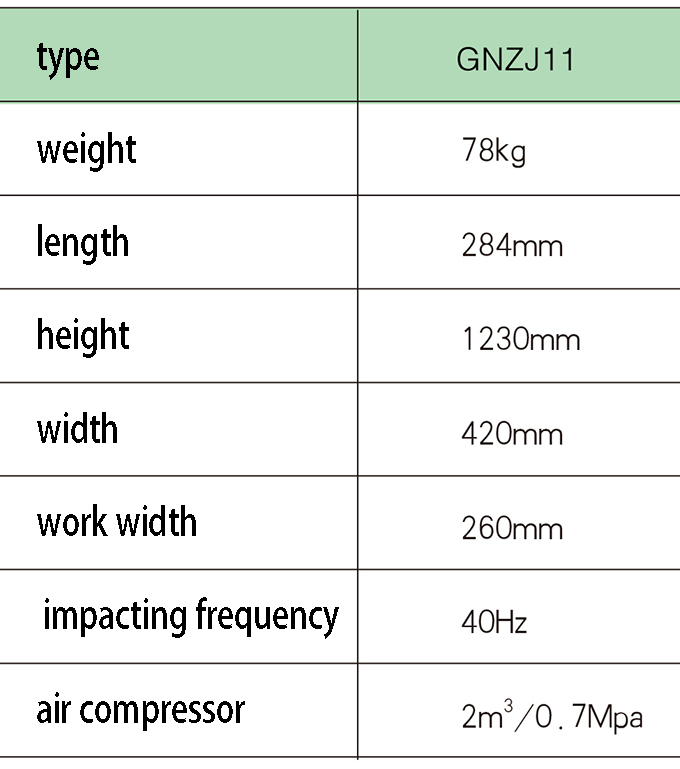 | type | GNZJ11 |
|---|---|
| weight | 78kg |
| length | 284mm |
| height | 1230mm |
| width | 420mm |
| work width | 260mm |
| impacting frequency | 40Hz |
| air compressor | $2m^3$/0.7Mpa |